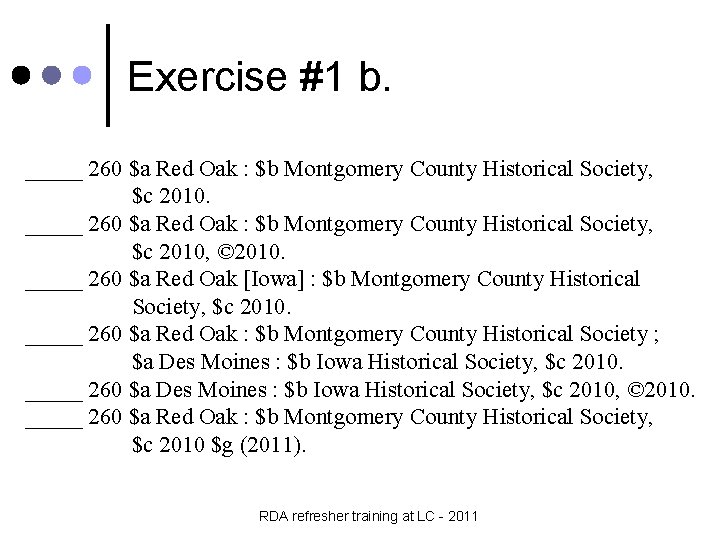 Exercise #1 b.

_____ 260 \$a Red Oak : \$b Montgomery County Historical Society, \$c 2010.

_____ 260 \$a Red Oak : \$b Montgomery County Historical Society, \$c 2010, ©2010.

_____ 260 \$a Red Oak [Iowa] : \$b Montgomery County Historical Society, \$c 2010.

_____ 260 \$a Red Oak : \$b Montgomery County Historical Society ; \$a Des Moines : \$b Iowa Historical Society, \$c 2010.

_____ 260 \$a Des Moines : \$b Iowa Historical Society, \$c 2010, ©2010.

_____ 260 \$a Red Oak : \$b Montgomery County Historical Society, \$c 2010 \$g (2011).

RDA refresher training at LC - 2011